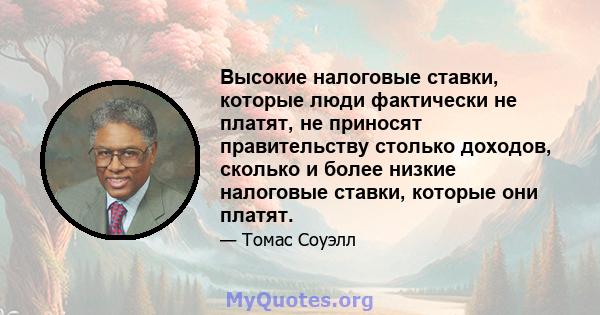 Высокие налоговые ставки, которые люди фактически не платят, не приносят правительству столько доходов, сколько и более низкие налоговые ставки, которые они платят.

— Томас Соуэлл

MyQuotes.org